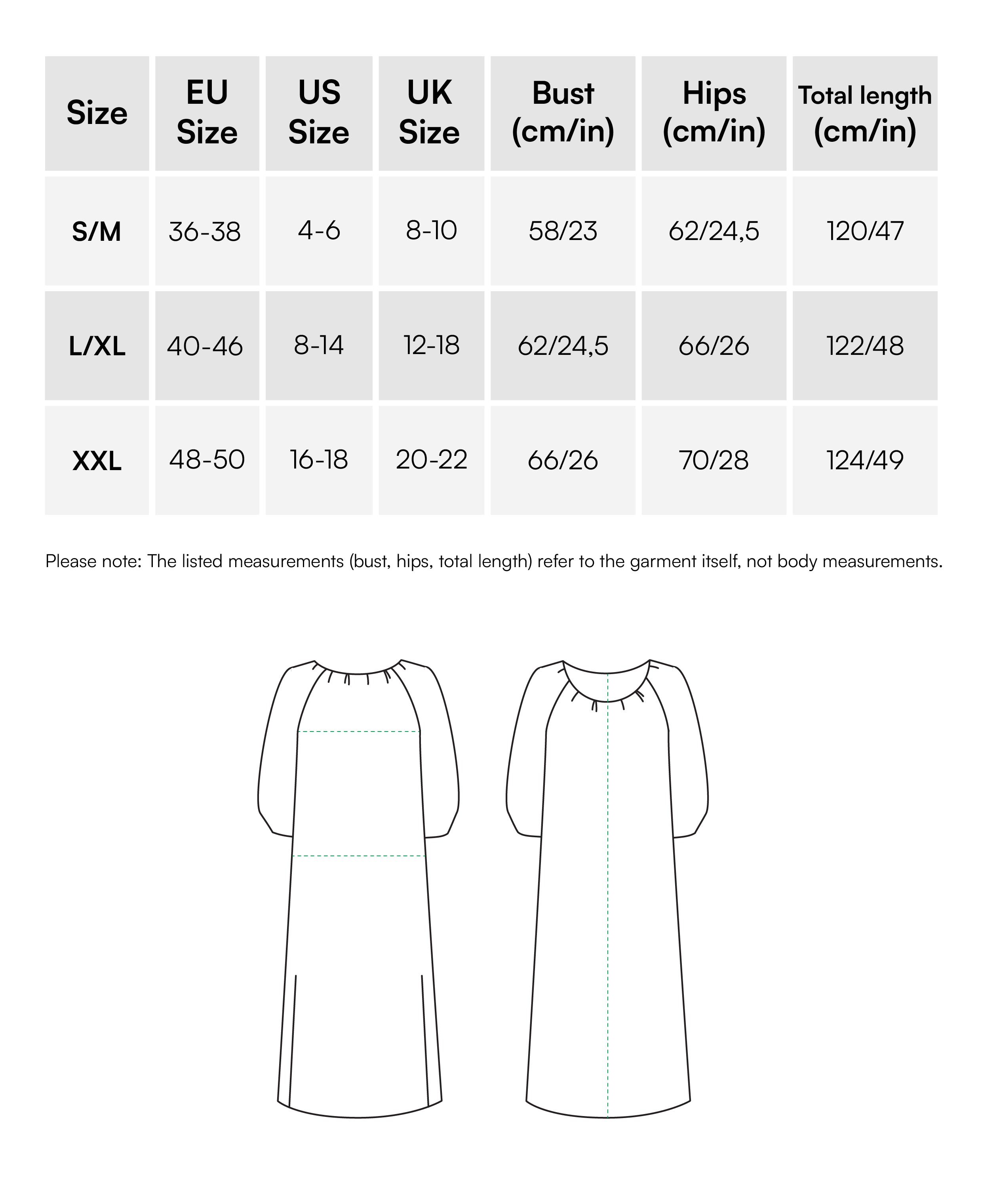 | Size | EU Size | US Size | UK Size | Bust (cm/in) | Hips (cm/in) | Total length (cm/in) |
|---|---|---|---|---|---|---|
| S/M | 36-38 | 4-6 | 8-10 | 58/23 | 62/24,5 | 120/47 |
| L/XL | 40-46 | 8-14 | 12-18 | 62/24,5 | 66/26 | 122/48 |
| XXL | 48-50 | 16-18 | 20-22 | 66/26 | 70/28 | 124/49 |

Please note: The listed measurements (bust, hips, total length) refer to the garment itself, not body measurements.